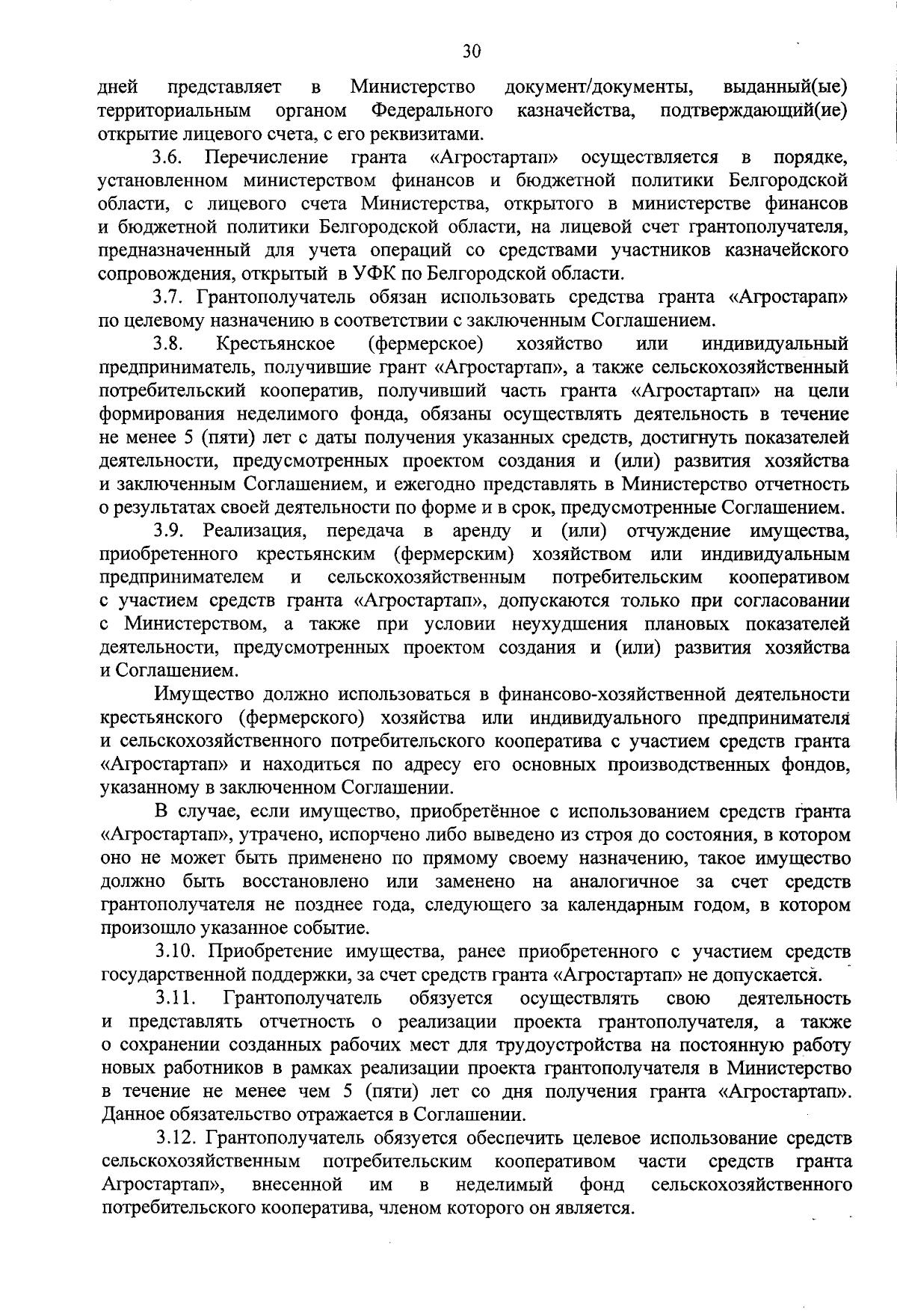 30

дней представляет в Министерство документ/документы, выданный(ые) территориальным органом Федерального казначейства, подтверждающий(ие) открытие лицевого счета, с его реквизитами.

3.6. Перечисление гранта «Агростартап» осуществляется в порядке, установленном министерством финансов и бюджетной политики Белгородской области, с лицевого счета Министерства, открытого в министерстве финансов и бюджетной политики Белгородской области, на лицевой счет грантополучателя, предназначенный для учета операций со средствами участников казначейского сопровождения, открытый в УФК по Белгородской области.

3.7. Грантополучатель обязан использовать средства гранта «Агростарап» по целевому назначению в соответствии с заключенным Соглашением.

3.8. Крестьянское (фермерское) хозяйство или индивидуальный предприниматель, получившие грант «Агростартап», а также сельскохозяйственный потребительский кооператив, получивший часть гранта «Агростартап» на цели формирования неделимого фонда, обязаны осуществлять деятельность в течение не менее 5 (пяти) лет с даты получения указанных средств, достигнуть показателей деятельности, предусмотренных проектом создания и (или) развития хозяйства и заключенным Соглашением, и ежегодно представлять в Министерство отчетность о результатах своей деятельности по форме и в срок, предусмотренные Соглашением.

3.9. Реализация, передача в аренду и (или) отчуждение имущества, приобретенного крестьянским (фермерским) хозяйством или индивидуальным предпринимателем и сельскохозяйственным потребительским кооперативом с участием средств гранта «Агростартап», допускаются только при согласовании с Министерством, а также при условии неухудшения плановых показателей деятельности, предусмотренных проектом создания и (или) развития хозяйства и Соглашением.

Имущество должно использоваться в финансово-хозяйственной деятельности крестьянского (фермерского) хозяйства или индивидуального предпринимателя и сельскохозяйственного потребительского кооператива с участием средств гранта «Агростартап» и находиться по адресу его основных производственных фондов, указанному в заключенном Соглашении.

В случае, если имущество, приобретённое с использованием средств гранта «Агростартап», утрачено, испорчено либо выведено из строя до состояния, в котором оно не может быть применено по прямому своему назначению, такое имущество должно быть восстановлено или заменено на аналогичное за счет средств грантополучателя не позднее года, следующего за календарным годом, в котором произошло указанное событие.

3.10. Приобретение имущества, ранее приобретенного с участием средств государственной поддержки, за счет средств гранта «Агростартап» не допускается.

3.11. Грантополучатель обязуется осуществлять свою деятельность и представлять отчетность о реализации проекта грантополучателя, а также о сохранении созданных рабочих мест для трудоустройства на постоянную работу новых работников в рамках реализации проекта грантополучателя в Министерство в течение не менее чем 5 (пяти) лет со дня получения гранта «Агростартап». Данное обязательство отражается в Соглашении.

3.12. Грантополучатель обязуется обеспечить целевое использование средств сельскохозяйственным потребительским кооперативом части средств гранта Агростартап», внесенной им в неделимый фонд сельскохозяйственного потребительского кооператива, членом которого он является.